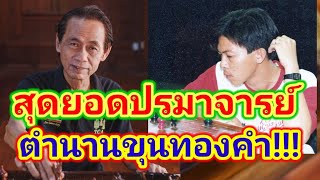 สุดยอดปรมาจารย์
ตำนานขุนทองคำ!!!